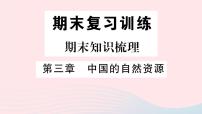 期末复习训练

期末知识梳理

第三章　中国的自然资源